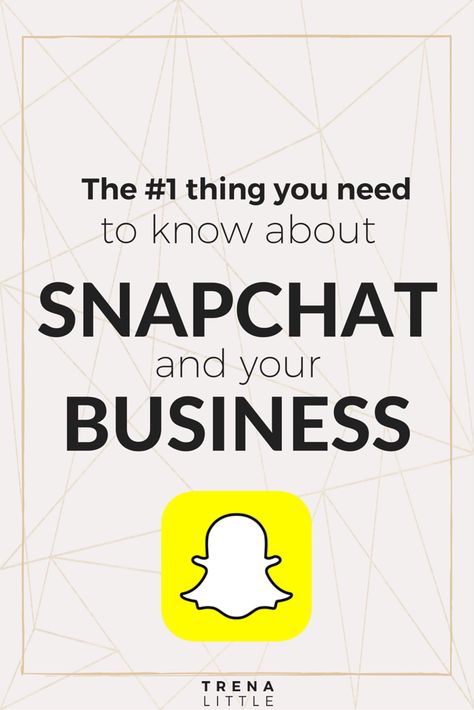 The #1 thing you need
to know about
SNAPCHAT
and your
BUSINESS

TRENA
LITTLE